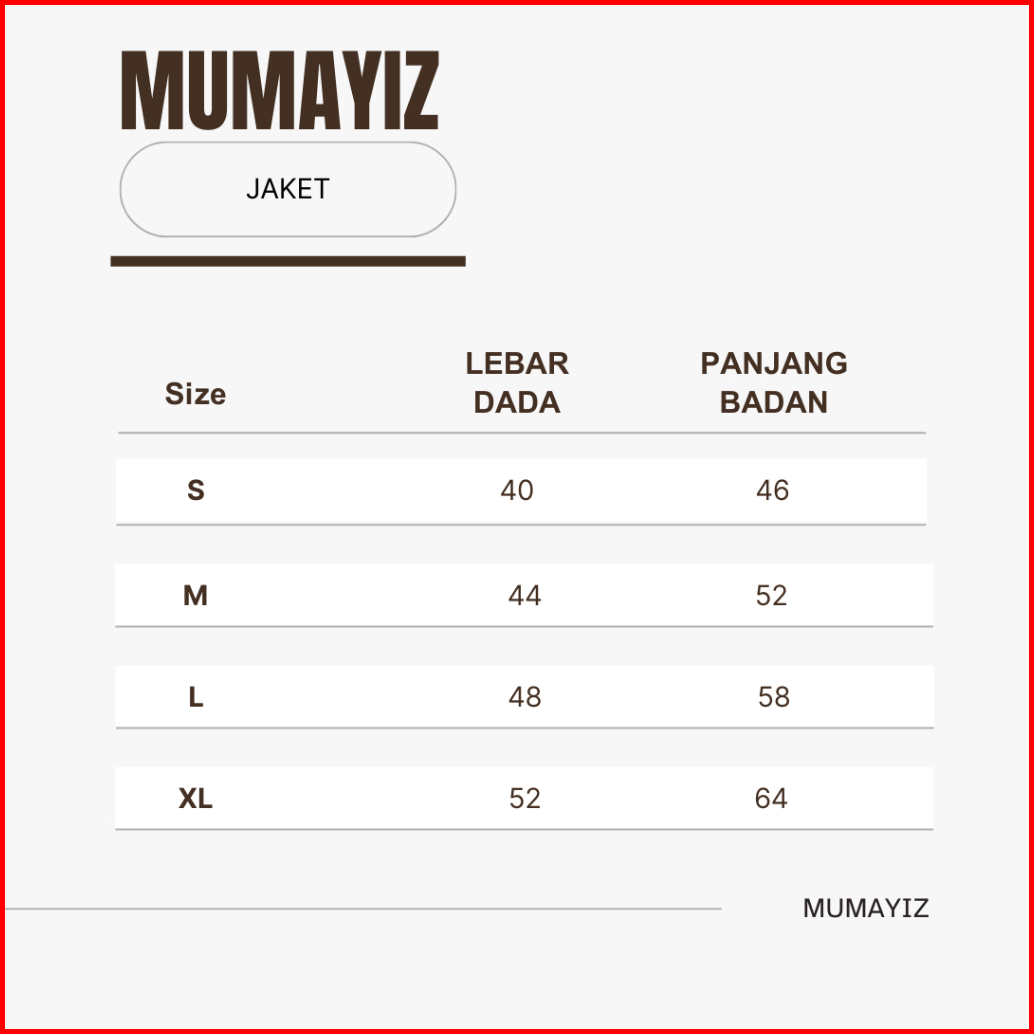 MUMAYIZ

JAKET

| Size | LEBAR DADA | PANJANG BADAN |
|---|---|---|
| S | 40 | 46 |
| M | 44 | 52 |
| L | 48 | 58 |
| XL | 52 | 64 |

MUMAYIZ